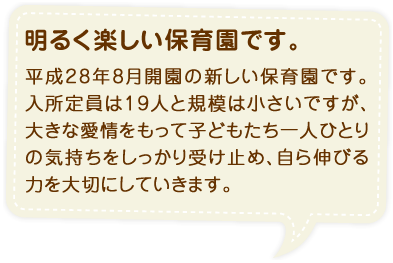 明るく楽しい保育園です。

平成28年8月開園の新しい保育園です。入所定員は19人と規模は小さいですが、大きな愛情をもって子どもたち一人ひとりの気持ちをしっかり受け止め、自ら伸びる力を大切にしていきます。